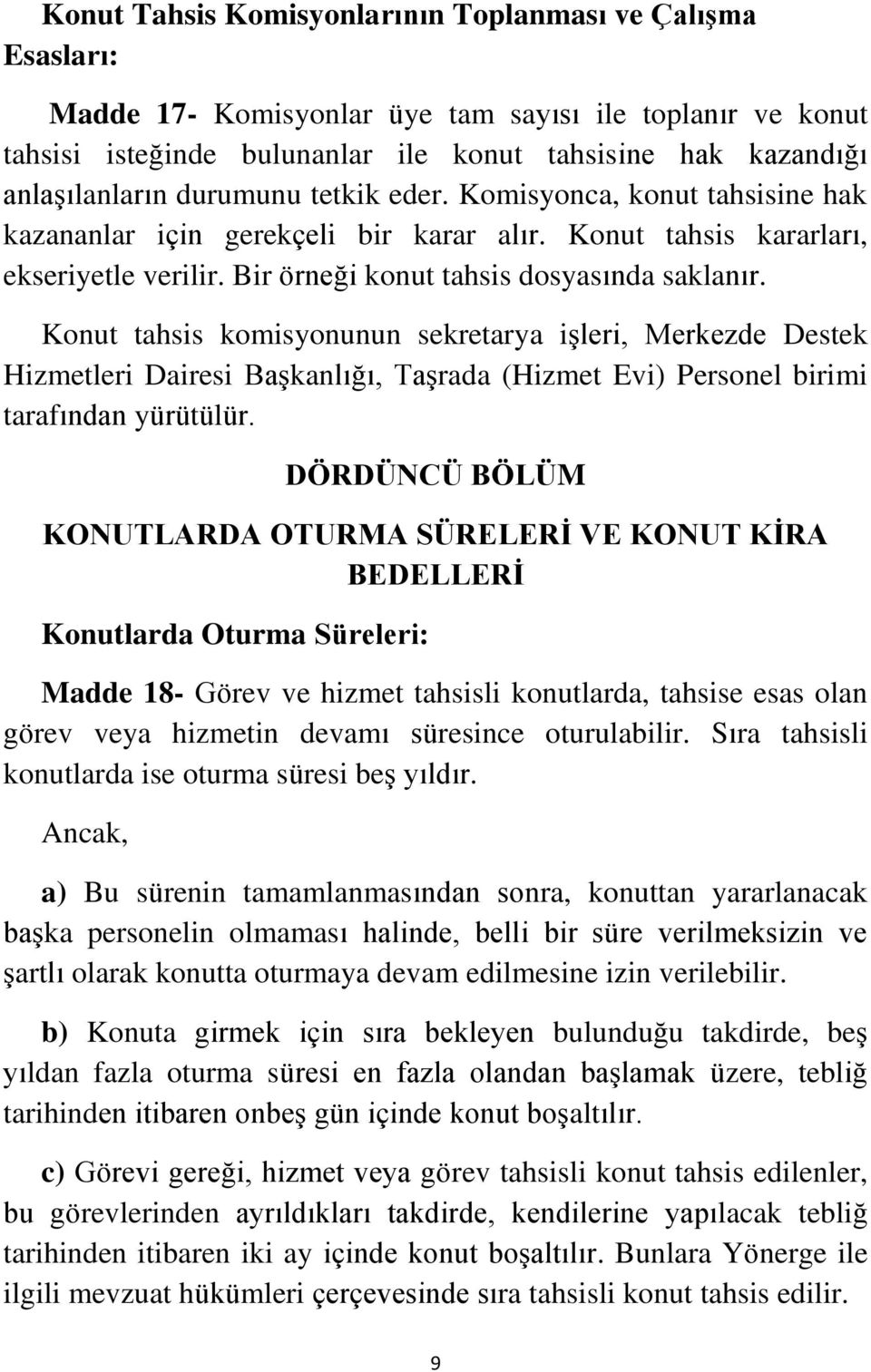 Konut Tahsis Komisyonlarının Toplanması ve Çalışma Esasları:

Madde 17- Komisyonlar üye tam sayısı ile toplanır ve konut tahsisi isteğinde bulunanlar ile konut tahsisine hak kazandığı anlaşılanların durumunu tetkik eder. Komisyonca, konut tahsisine hak kazananlar için gerekçeli bir karar alır. Konut tahsis kararları, ekseriyetle verilir. Bir örneği konut tahsis dosyasında saklanır.

Konut tahsis komisyonunun sekretarya işleri, Merkezde Destek Hizmetleri Dairesi Başkanlığı, Taşrada (Hizmet Evi) Personel birimi tarafından yürütülür.

DÖRDÜNCÜ BÖLÜM

KONUTLARDA OTURMA SÜRELERİ VE KONUT KİRA BEDELLERİ

Konutlarda Oturma Süreleri:

Madde 18- Görev ve hizmet tahsisli konutlarda, tahsise esas olan görev veya hizmetin devamı süresince oturulabilir. Sıra tahsisli konutlarda ise oturma süresi beş yıldır.

Ancak,

a) Bu sürenin tamamlanmasından sonra, konuttan yararlanacak başka personelin olmaması halinde, belli bir süre verilmeksizin ve şartlı olarak konutta oturmaya devam edilmesine izin verilebilir.

b) Konuta girmek için sıra bekleyen bulunduğu takdirde, beş yıldan fazla oturma süresi en fazla olandan başlamak üzere, tebliğ tarihinden itibaren onbeş gün içinde konut boşaltılır.

c) Görevi gereği, hizmet veya görev tahsisli konut tahsis edilenler, bu görevlerinden ayrıldıkları takdirde, kendilerine yapılacak tebliğ tarihinden itibaren iki ay içinde konut boşaltılır. Bunlara Yönerge ile ilgili mevzuat hükümleri çerçevesinde sıra tahsisli konut tahsis edilir.

9